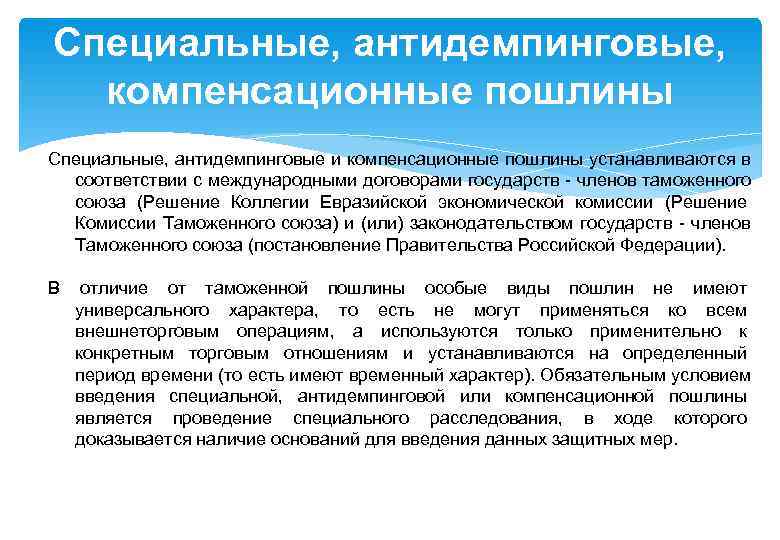 Специальные, антидемпинговые, компенсационные пошлины

Специальные, антидемпинговые и компенсационные пошлины устанавливаются в соответствии с международными договорами государств - членов таможенного союза (Решение Коллегии Евразийской экономической комиссии (Решение Комиссии Таможенного союза) и (или) законодательством государств - членов Таможенного союза (постановление Правительства Российской Федерации).

В отличие от таможенной пошлины особые виды пошлин не имеют универсального характера, то есть не могут применяться ко всем внешнеторговым операциям, а используются только применительно к конкретным торговым отношениям и устанавливаются на определенный период времени (то есть имеют временный характер). Обязательным условием введения специальной, антидемпинговой или компенсационной пошлины является проведение специального расследования, в ходе которого доказывается наличие оснований для введения данных защитных мер.